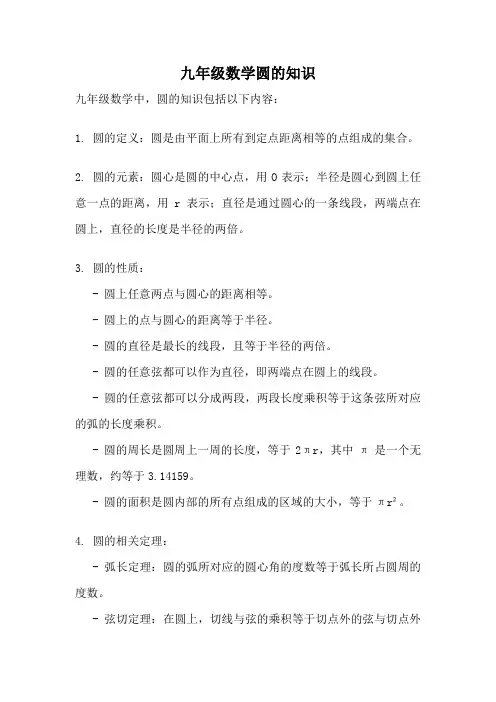 九年级数学圆的知识

九年级数学中，圆的知识包括以下内容：

1. 圆的定义：圆是由平面上所有到定点距离相等的点组成的集合。

2. 圆的元素：圆心是圆的中心点，用 O 表示；半径是圆心到圆上任意一点的距离，用 r 表示；直径是通过圆心的一条线段，两端点在圆上，直径的长度是半径的两倍。

3. 圆的性质：

- 圆上任意两点与圆心的距离相等。

- 圆上的点与圆心的距离等于半径。

- 圆的直径是最长的线段，且等于半径的两倍。

- 圆的任意弦都可以作为直径，即两端点在圆上的线段。

- 圆的任意弦都可以分成两段，两段长度乘积等于这条弦所对应的弧的长度乘积。

- 圆的周长是圆周上一周的长度，等于 $2\pi r$，其中 $\pi$ 是一个无理数，约等于 3.14159。

- 圆的面积是圆内部的所有点组成的区域的大小，等于 $\pi r^2$。

4. 圆的相关定理：

- 弧长定理：圆的弧所对应的圆心角的度数等于弧长所占圆周的度数。

- 弦切定理：在圆上，切线与弦的乘积等于切点外的弦与切点外